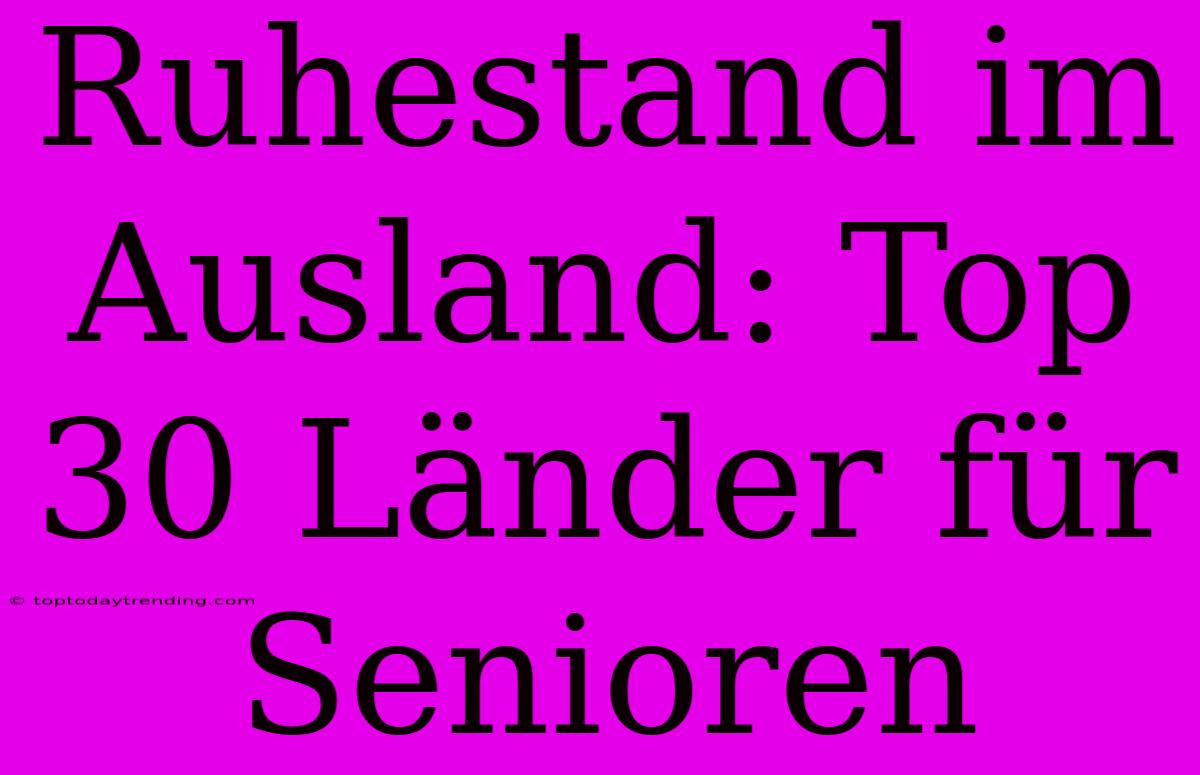 Ruhestand im Ausland: Top 30 Länder für Senioren

© toptodaytrending.com